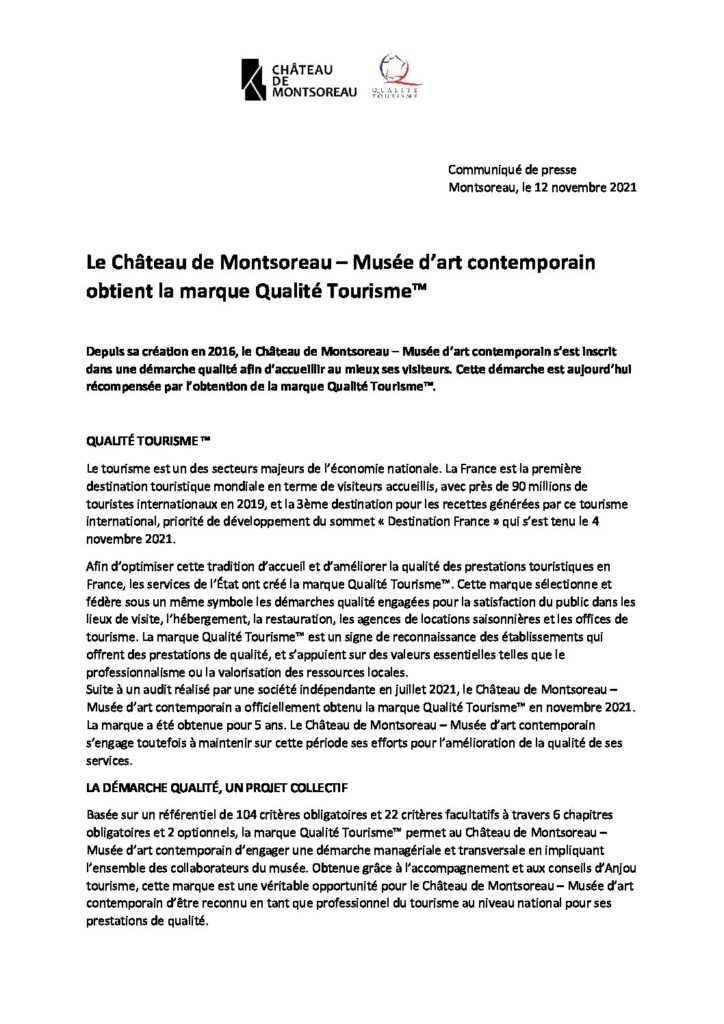 CHÂTEAU DE MONTSOREAU

QUALITÉ TOURISME

Communiqué de presse
Montsoreau, le 12 novembre 2021

Le Château de Montsoreau – Musée d'art contemporain obtient la marque Qualité Tourisme™

Depuis sa création en 2016, le Château de Montsoreau – Musée d'art contemporain s'est inscrit dans une démarche qualité afin d'accueillir au mieux ses visiteurs. Cette démarche est aujourd'hui récompensée par l'obtention de la marque Qualité Tourisme™.

QUALITÉ TOURISME ™

Le tourisme est un des secteurs majeurs de l'économie nationale. La France est la première destination touristique mondiale en terme de visiteurs accueillis, avec près de 90 millions de touristes internationaux en 2019, et la 3ème destination pour les recettes générées par ce tourisme international, priorité de développement du sommet « Destination France » qui s'est tenu le 4 novembre 2021.

Afin d'optimiser cette tradition d'accueil et d'améliorer la qualité des prestations touristiques en France, les services de l'État ont créé la marque Qualité Tourisme™. Cette marque sélectionne et fédère sous un même symbole les démarches qualité engagées pour la satisfaction du public dans les lieux de visite, l'hébergement, la restauration, les agences de locations saisonnières et les offices de tourisme. La marque Qualité Tourisme™ est un signe de reconnaissance des établissements qui offrent des prestations de qualité, et s'appuient sur des valeurs essentielles telles que le professionnalisme ou la valorisation des ressources locales.
Suite à un audit réalisé par une société indépendante en juillet 2021, le Château de Montsoreau – Musée d'art contemporain a officiellement obtenu la marque Qualité Tourisme™ en novembre 2021. La marque a été obtenue pour 5 ans. Le Château de Montsoreau – Musée d'art contemporain s'engage toutefois à maintenir sur cette période ses efforts pour l'amélioration de la qualité de ses services.

LA DÉMARCHE QUALITÉ, UN PROJET COLLECTIF

Basée sur un référentiel de 104 critères obligatoires et 22 critères facultatifs à travers 6 chapitres obligatoires et 2 optionnels, la marque Qualité Tourisme™ permet au Château de Montsoreau – Musée d'art contemporain d'engager une démarche managériale et transversale en impliquant l'ensemble des collaborateurs du musée. Obtenue grâce à l'accompagnement et aux conseils d'Anjou tourisme, cette marque est une véritable opportunité pour le Château de Montsoreau – Musée d'art contemporain d'être reconnu en tant que professionnel du tourisme au niveau national pour ses prestations de qualité.